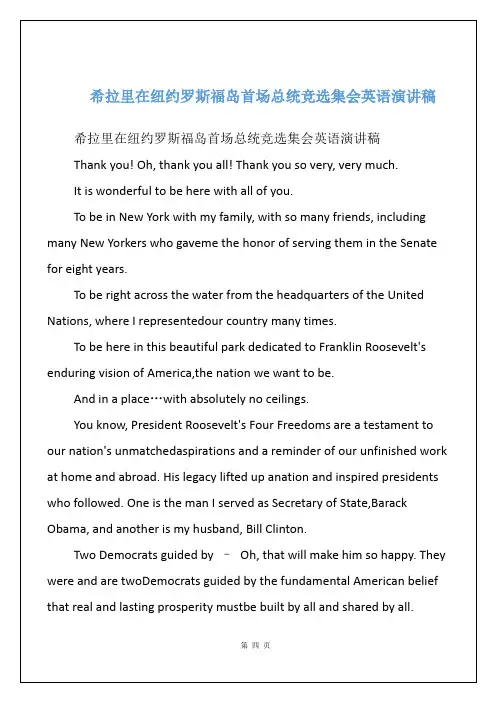 希拉里在纽约罗斯福岛首场总统竞选集会英语演讲稿

希拉里在纽约罗斯福岛首场总统竞选集会英语演讲稿

Thank you! Oh, thank you all! Thank you so very, very much.

It is wonderful to be here with all of you.

To be in New York with my family, with so many friends, including many New Yorkers who gaveme the honor of serving them in the Senate for eight years.

To be right across the water from the headquarters of the United Nations, where I representedour country many times.

To be here in this beautiful park dedicated to Franklin Roosevelt's enduring vision of America,the nation we want to be.

And in a place…with absolutely no ceilings.

You know, President Roosevelt's Four Freedoms are a testament to our nation's unmatchedaspirations and a reminder of our unfinished work at home and abroad. His legacy lifted up anation and inspired presidents who followed. One is the man I served as Secretary of State,Barack Obama, and another is my husband, Bill Clinton.

Two Democrats guided by – Oh, that will make him so happy. They were and are twoDemocrats guided by the fundamental American belief that real and lasting prosperity mustbe built by all and shared by all.

第 四 页